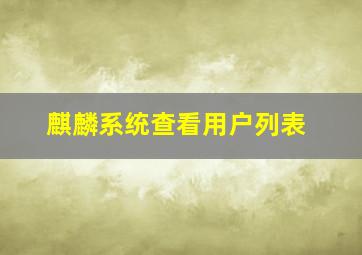 麒麟系统查看用户列表